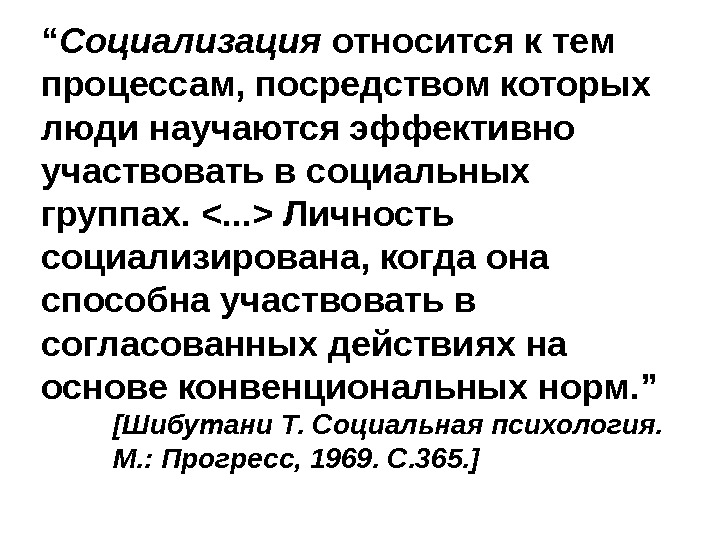 "Социализация относится к тем процессам, посредством которых люди научаются эффективно участвовать в социальных группах. <...> Личность социализирована, когда она способна участвовать в согласованных действиях на основе конвенциональных норм."

[Шибутани Т. Социальная психология. М.: Прогресс, 1969. С.365.]